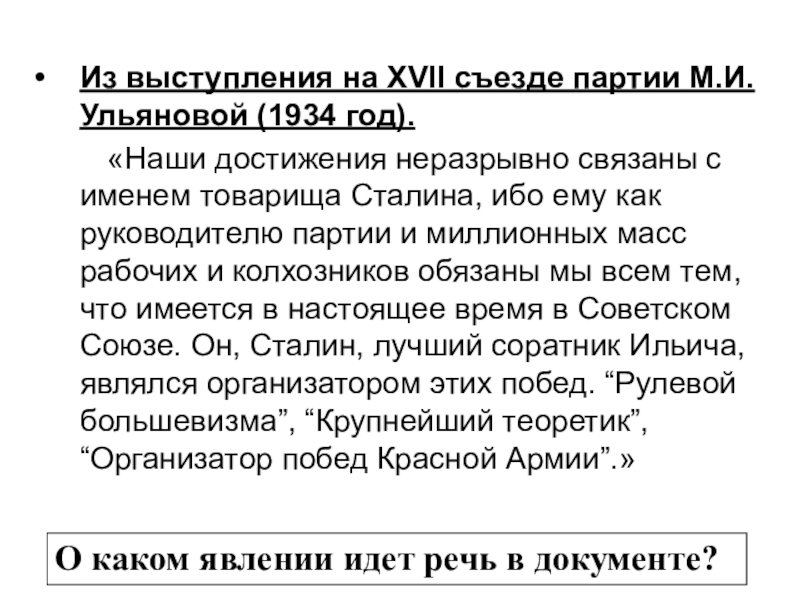 • Из выступления на XVII съезде партии М.И. Ульяновой (1934 год).

«Наши достижения неразрывно связаны с именем товарища Сталина, ибо ему как руководителю партии и миллионных масс рабочих и колхозников обязаны мы всем тем, что имеется в настоящее время в Советском Союзе. Он, Сталин, лучший соратник Ильича, являлся организатором этих побед. “Рулевой большевизма”, “Крупнейший теоретик”, “Организатор побед Красной Армии”.»

О каком явлении идет речь в документе?